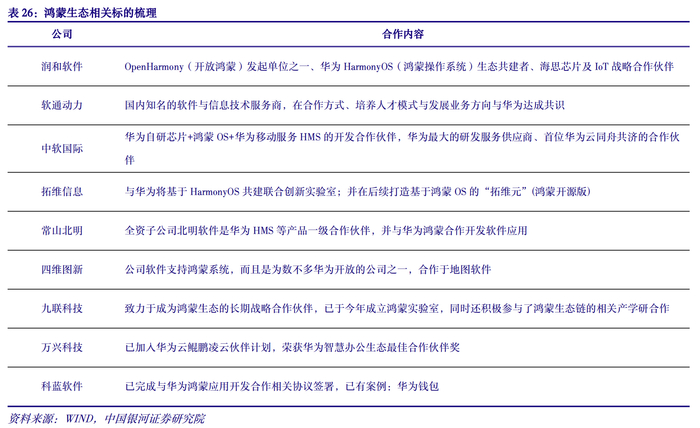 表 26：鸿蒙生态相关标的梳理

| 公司 | 合作内容 |
|---|---|
| 润和软件 | OpenHarmony（开放鸿蒙）发起单位之一、华为 HarmonyOS（鸿蒙操作系统）生态共建者、海思芯片及 IoT 战略合作伙伴 |
| 软通动力 | 国内知名的软件与信息技术服务商，在合作方式、培养人才模式与发展业务方向与华为达成共识 |
| 中软国际 | 华为自研芯片+鸿蒙 OS+华为移动服务 HMS 的开发合作伙伴，华为最大的研发服务供应商、首位华为云同舟共济的合作伙伴 |
| 拓维信息 | 与华为将基于 HarmonyOS 共建联合创新实验室；并在后续打造基于鸿蒙 OS 的“拓维元”(鸿蒙开源版) |
| 常山北明 | 全资子公司北明软件是华为 HMS 等产品一级合作伙伴，并与华为鸿蒙合作开发软件应用 |
| 四维图新 | 公司软件支持鸿蒙系统，而且是为数不多华为开放的公司之一，合作于地图软件 |
| 九联科技 | 致力于成为鸿蒙生态的长期战略合作伙伴，已于今年成立鸿蒙实验室，同时还积极参与了鸿蒙生态链的相关产学研合作 |
| 万兴科技 | 已加入华为云鲲鹏凌云伙伴计划，荣获华为智慧办公生态最佳合作伙伴奖 |
| 科蓝软件 | 已完成与华为鸿蒙应用开发合作相关协议签署，已有案例：华为钱包 |

资料来源：WIND，中国银河证券研究院